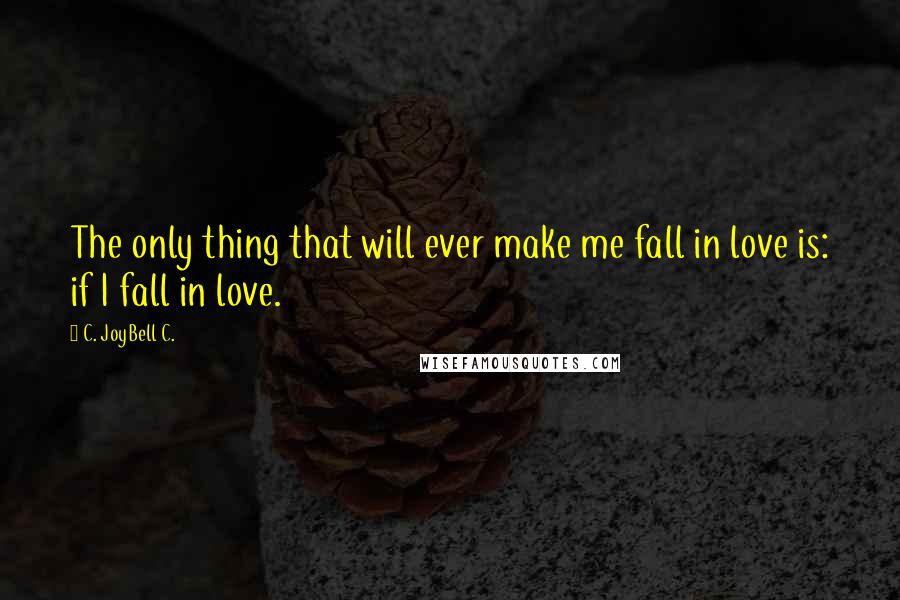 The only thing that will ever make me fall in love is: if I fall in love.

C. JoyBell C.

WISEFAMOUSQUOTES.COM